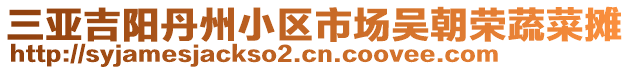 三亚吉阳丹州小区市场吴朝荣蔬菜摊
http://syjamesjackso2.cn.coovee.com